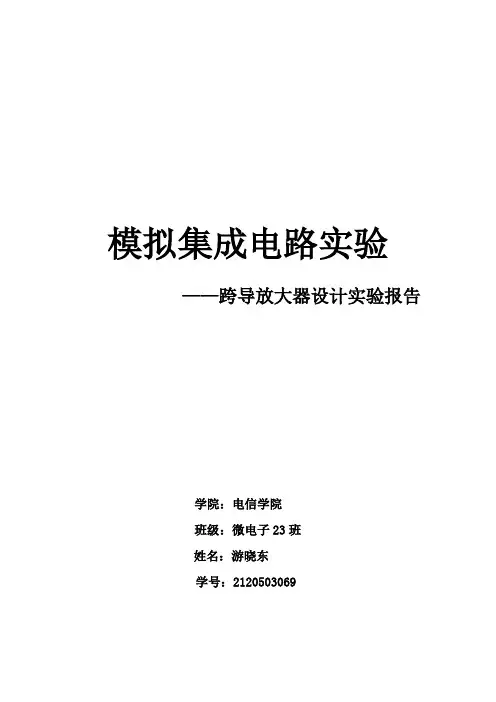 模拟集成电路实验

——跨导放大器设计实验报告

学院：电信学院

班级：微电子23班

姓名：游晓东

学号：2120503069